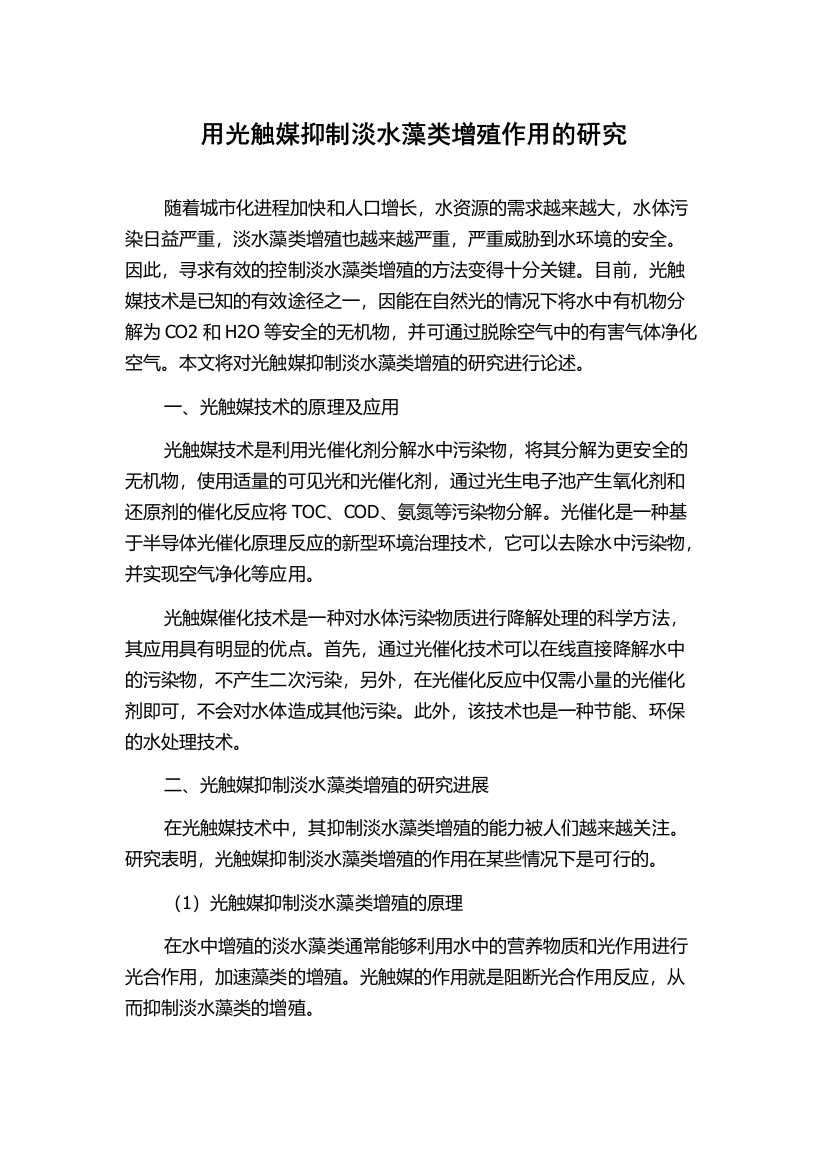 用光触媒抑制淡水藻类增殖作用的研究

随着城市化进程加快和人口增长，水资源的需求越来越大，水体污染日益严重，淡水藻类增殖也越来越严重，严重威胁到水环境的安全。因此，寻求有效的控制淡水藻类增殖的方法变得十分关键。目前，光触媒技术是已知的有效途径之一，因能在自然光的情况下将水中有机物分解为 CO2 和 H2O 等安全的无机物，并可通过脱除空气中的有害气体净化空气。本文将对光触媒抑制淡水藻类增殖的研究进行论述。

一、光触媒技术的原理及应用

光触媒技术是利用光催化剂分解水中污染物，将其分解为更安全的无机物，使用适量的可见光和光催化剂，通过光生电子池产生氧化剂和还原剂的催化反应将 TOC、COD、氨氮等污染物分解。光催化是一种基于半导体光催化原理反应的新型环境治理技术，它可以去除水中污染物，并实现空气净化等应用。

光触媒催化技术是一种对水体污染物质进行降解处理的科学方法，其应用具有明显的优点。首先，通过光催化技术可以在线直接降解水中的污染物，不产生二次污染，另外，在光催化反应中仅需小量的光催化剂即可，不会对水体造成其他污染。此外，该技术也是一种节能、环保的水处理技术。

二、光触媒抑制淡水藻类增殖的研究进展

在光触媒技术中，其抑制淡水藻类增殖的能力被人们越来越关注。研究表明，光触媒抑制淡水藻类增殖的作用在某些情况下是可行的。

（1）光触媒抑制淡水藻类增殖的原理

在水中增殖的淡水藻类通常能够利用水中的营养物质和光作用进行光合作用，加速藻类的增殖。光触媒的作用就是阻断光合作用反应，从而抑制淡水藻类的增殖。